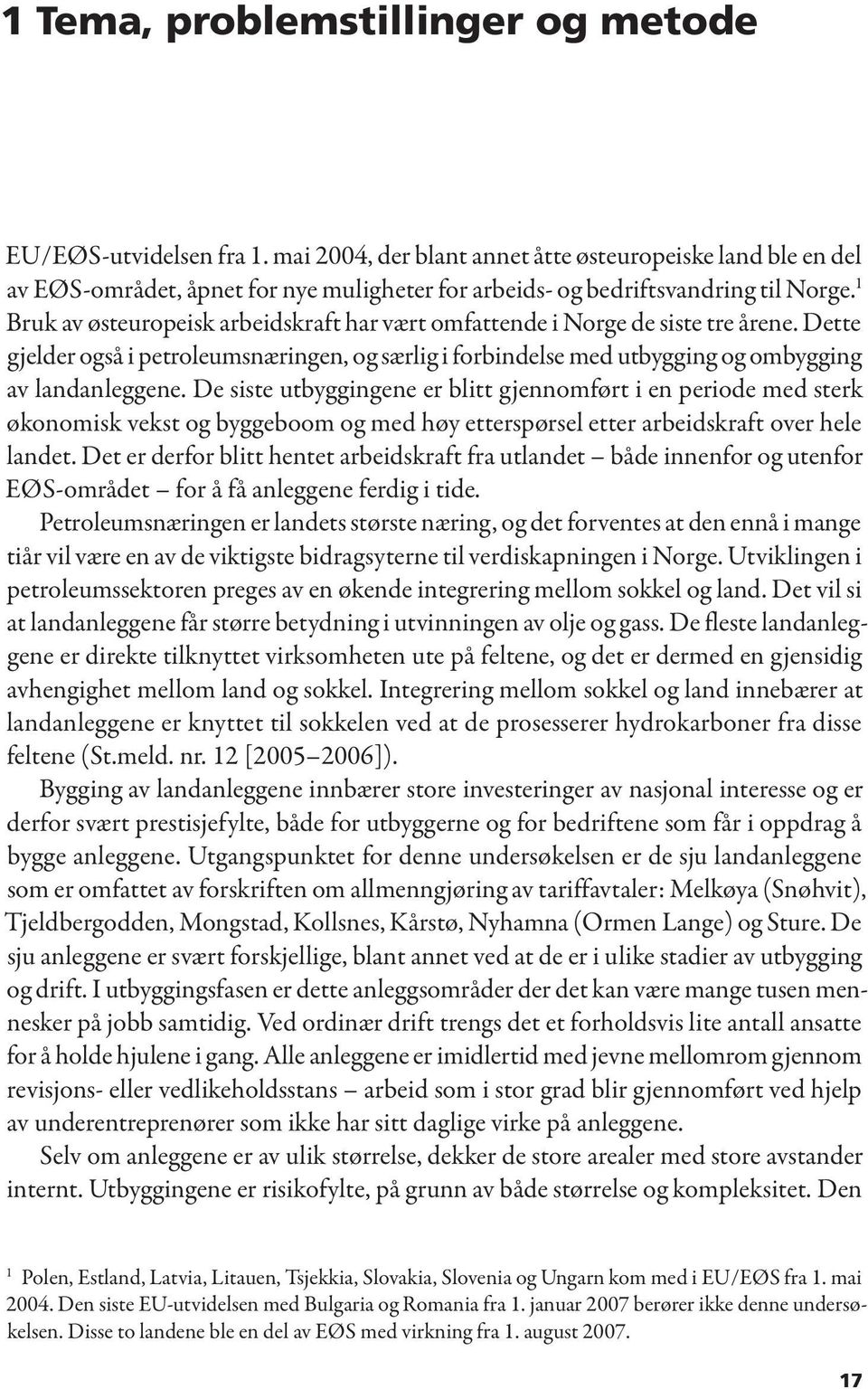 1 Tema, problemstillinger og metode

EU/EØS-utvidelsen fra 1. mai 2004, der blant annet åtte østeuropeiske land ble en del av EØS-området, åpnet for nye muligheter for arbeids- og bedriftsvandring til Norge.$^1$ Bruk av østeuropeisk arbeidskraft har vært omfattende i Norge de siste tre årene. Dette gjelder også i petroleumsnæringen, og særlig i forbindelse med utbygging og ombygging av landanleggene. De siste utbyggingene er blitt gjennomført i en periode med sterk økonomisk vekst og byggeboom og med høy etterspørsel etter arbeidskraft over hele landet. Det er derfor blitt hentet arbeidskraft fra utlandet – både innenfor og utenfor EØS-området – for å få anleggene ferdig i tide.

Petroleumsnæringen er landets største næring, og det forventes at den ennå i mange tiår vil være en av de viktigste bidragsyterne til verdiskapningen i Norge. Utviklingen i petroleumssektoren preges av en økende integrering mellom sokkel og land. Det vil si at landanleggene får større betydning i utvinningen av olje og gass. De fleste landanleggene er direkte tilknyttet virksomheten ute på feltene, og det er dermed en gjensidig avhengighet mellom land og sokkel. Integrering mellom sokkel og land innebærer at landanleggene er knyttet til sokkelen ved at de prosesserer hydrokarboner fra disse feltene (St.meld. nr. 12 [2005–2006]).

Bygging av landanleggene innbærer store investeringer av nasjonal interesse og er derfor svært prestisjefylte, både for utbyggerne og for bedriftene som får i oppdrag å bygge anleggene. Utgangspunktet for denne undersøkelsen er de sju landanleggene som er omfattet av forskriften om allmenngjøring av tariffavtaler: Melkøya (Snøhvit), Tjeldbergodden, Mongstad, Kollsnes, Kårstø, Nyhamna (Ormen Lange) og Sture. De sju anleggene er svært forskjellige, blant annet ved at de er i ulike stadier av utbygging og drift. I utbyggingsfasen er dette anleggsområder der det kan være mange tusen mennesker på jobb samtidig. Ved ordinær drift trengs det et forholdsvis lite antall ansatte for å holde hjulene i gang. Alle anleggene er imidlertid med jevne mellomrom gjennom revisjons- eller vedlikeholdsstans – arbeid som i stor grad blir gjennomført ved hjelp av underentreprenører som ikke har sitt daglige virke på anleggene.

Selv om anleggene er av ulik størrelse, dekker de store arealer med store avstander internt. Utbyggingene er risikofylte, på grunn av både størrelse og kompleksitet. Den

$^1$ Polen, Estland, Latvia, Litauen, Tsjekkia, Slovakia, Slovenia og Ungarn kom med i EU/EØS fra 1. mai 2004. Den siste EU-utvidelsen med Bulgaria og Romania fra 1. januar 2007 berører ikke denne undersøkelsen. Disse to landene ble en del av EØS med virkning fra 1. august 2007.

17